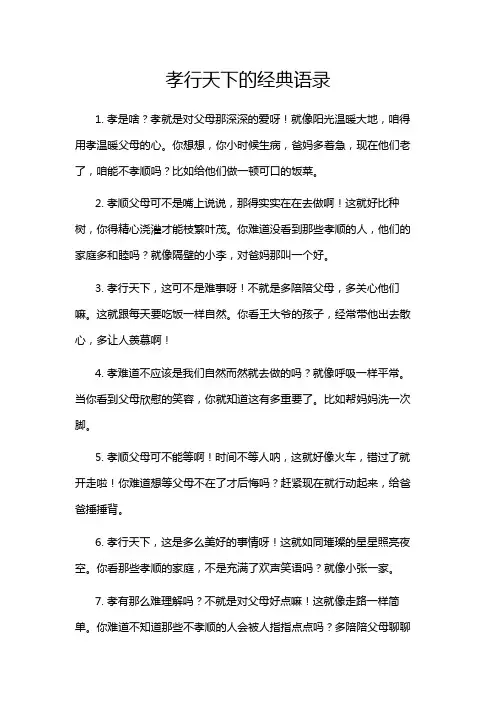 孝行天下的经典语录

1. 孝是啥？孝就是对父母那深深的爱呀！就像阳光温暖大地，咱得用孝温暖父母的心。你想想，你小时候生病，爸妈多着急，现在他们老了，咱能不孝顺吗？比如给他们做一顿可口的饭菜。

2. 孝顺父母可不是嘴上说说，那得实实在在去做啊！这就好比种树，你得精心浇灌才能枝繁叶茂。你难道没看到那些孝顺的人，他们的家庭多和睦吗？就像隔壁的小李，对爸妈那叫一个好。

3. 孝行天下，这可不是难事呀！不就是多陪陪父母，多关心他们嘛。这就跟每天要吃饭一样自然。你看王大爷的孩子，经常带他出去散心，多让人羡慕啊！

4. 孝难道不应该是我们自然而然就去做的吗？就像呼吸一样平常。当你看到父母欣慰的笑容，你就知道这有多重要了。比如帮妈妈洗一次脚。

5. 孝顺父母可不能等啊！时间不等人呐，这就好像火车，错过了就开走啦！你难道想等父母不在了才后悔吗？赶紧现在就行动起来，给爸爸捶捶背。

6. 孝行天下，这是多么美好的事情呀！这就如同璀璨的星星照亮夜空。你看那些孝顺的家庭，不是充满了欢声笑语吗？就像小张一家。

7. 孝有那么难理解吗？不就是对父母好点嘛！这就像走路一样简单。你难道不知道那些不孝顺的人会被人指指点点吗？多陪陪父母聊聊